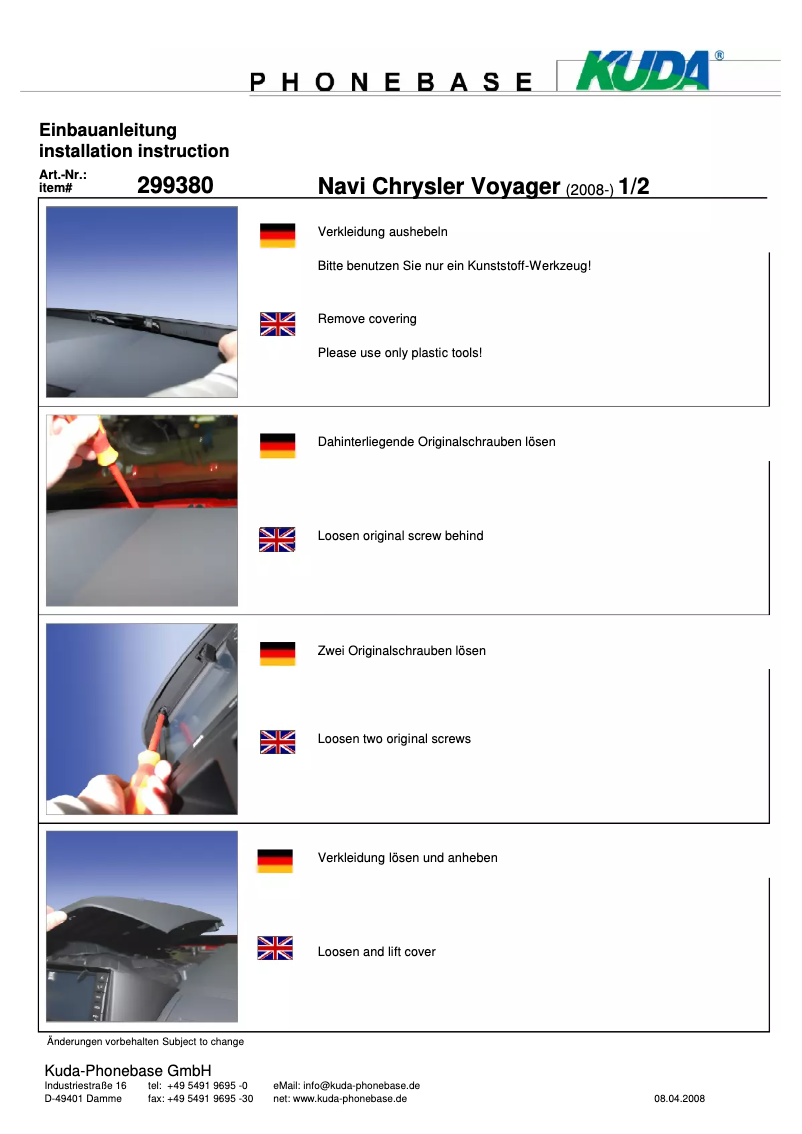 PHONEBASE KUDA®

Einbauanleitung
installation instruction

Art.-Nr.:
item# 299380 Navi Chrysler Voyager (2008-) 1/2

Verkleidung aushebeln

Bitte benutzen Sie nur ein Kunststoff-Werkzeug!

Remove covering

Please use only plastic tools!

Dahinterliegende Originalschrauben lösen

Loosen original screw behind

Zwei Originalschrauben lösen

Loosen two original screws

Verkleidung lösen und anheben

Loosen and lift cover

Änderungen vorbehalten Subject to change

Kuda-Phonebase GmbH
Industriestraße 16 tel: +49 5491 9695 -0 eMail: info@kuda-phonebase.de
D-49401 Damme fax: +49 5491 9695 -30 net: www.kuda-phonebase.de 08.04.2008